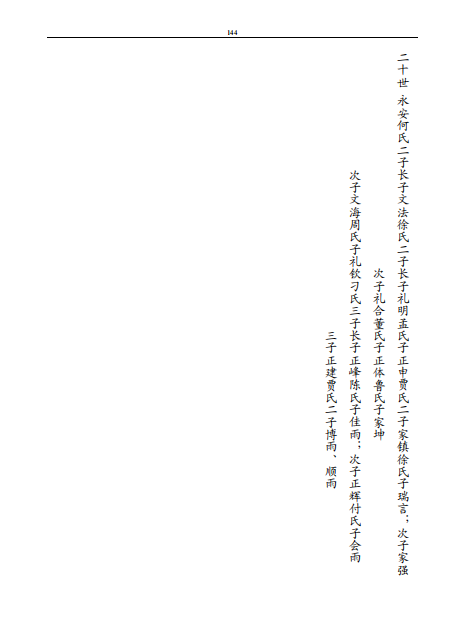 144

二十世 永安何氏二子长子文法徐氏二子长子礼明孟氏子正申贾氏二子家镇徐氏子瑞言；次子家强

次子礼合董氏子正体鲁氏子家坤

次子文海周氏子礼钦刁氏三子长子正峰陈氏子佳雨；次子正辉付氏子会雨

三子正建贾氏二子博雨、顺雨